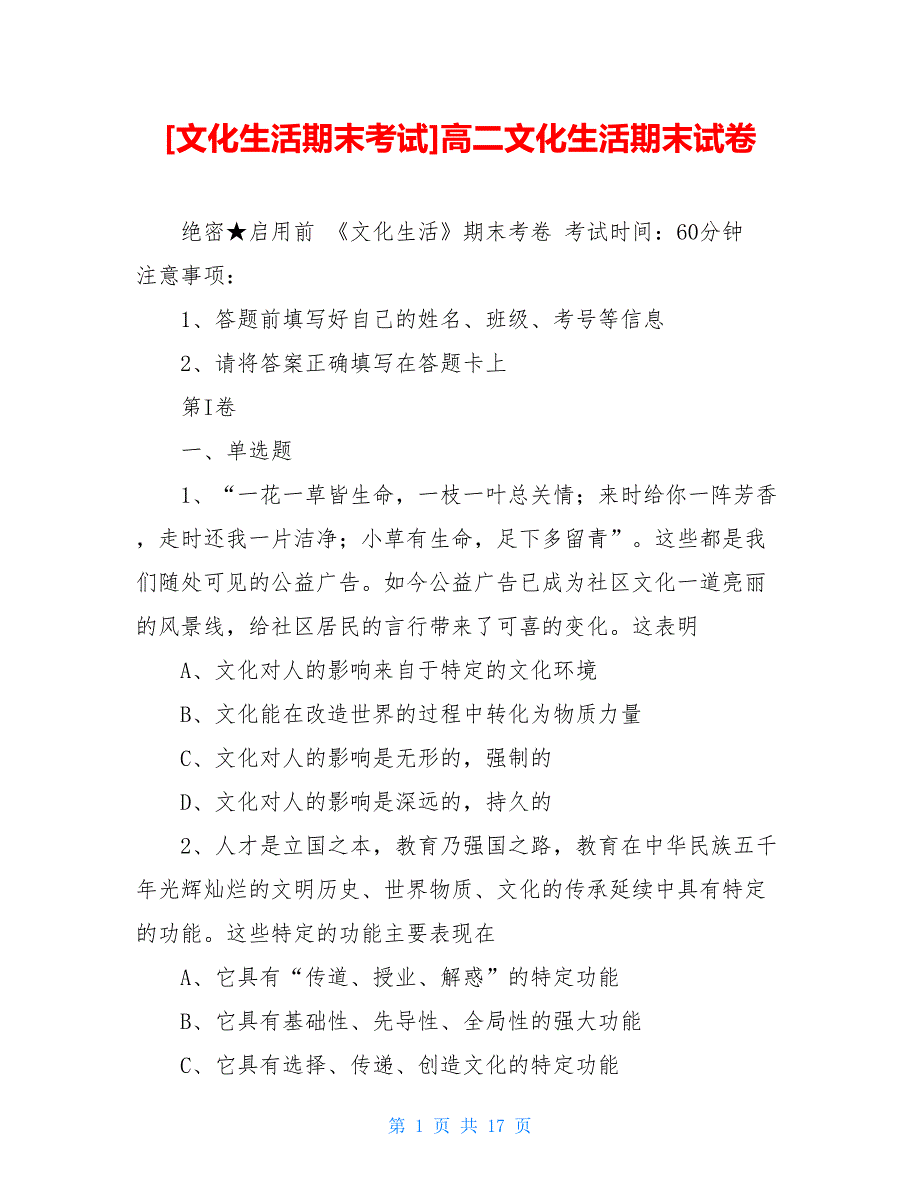 [文化生活期末考试]高二文化生活期末试卷

绝密★启用前 《文化生活》期末考卷 考试时间：60分钟
注意事项：

1、答题前填写好自己的姓名、班级、考号等信息

2、请将答案正确填写在答题卡上

第I卷

一、单选题

1、“一花一草皆生命，一枝一叶总关情；来时给你一阵芳香，走时还我一片洁净；小草有生命，足下多留青”。这些都是我们随处可见的公益广告。如今公益广告已成为社区文化一道亮丽的风景线，给社区居民的言行带来了可喜的变化。这表明

A、文化对人的影响来自于特定的文化环境

B、文化能在改造世界的过程中转化为物质力量

C、文化对人的影响是无形的，强制的

D、文化对人的影响是深远的，持久的

2、人才是立国之本，教育乃强国之路，教育在中华民族五千年光辉灿烂的文明历史、世界物质、文化的传承延续中具有特定的功能。这些特定的功能主要表现在

A、它具有“传道、授业、解惑”的特定功能

B、它具有基础性、先导性、全局性的强大功能

C、它具有选择、传递、创造文化的特定功能

第 1 页 共 17 页